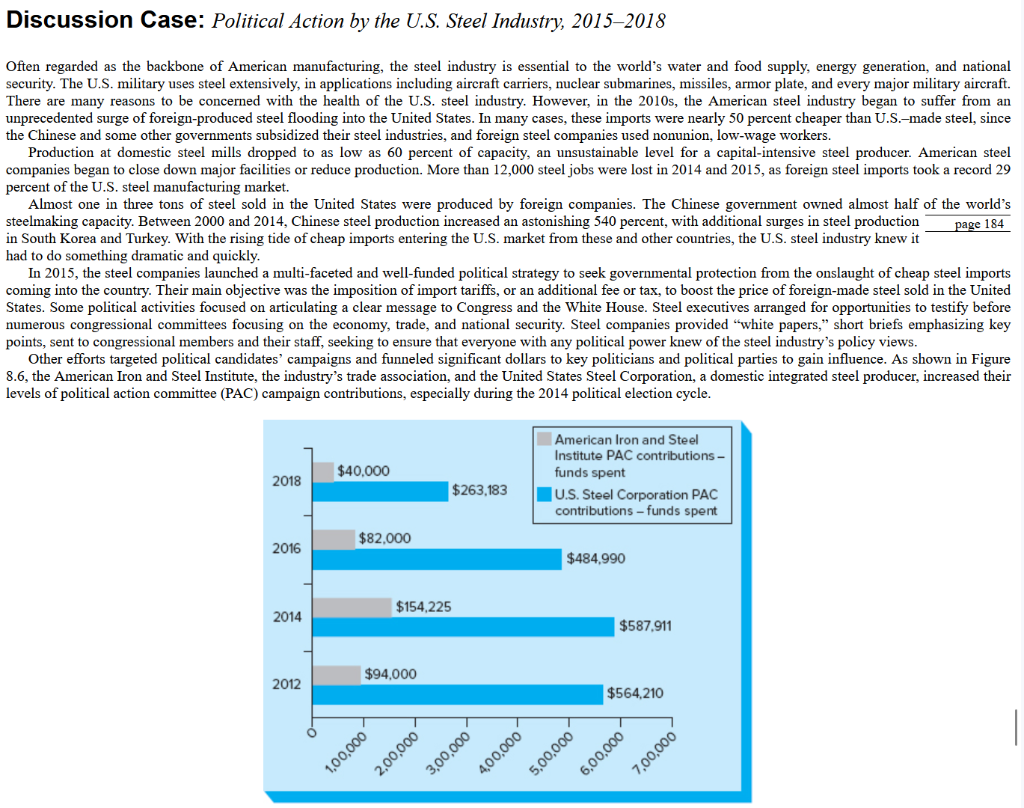 **Discussion Case:** *Political Action by the U.S. Steel Industry, 2015–2018*

Often regarded as the backbone of American manufacturing, the steel industry is essential to the world's water and food supply, energy generation, and national security. The U.S. military uses steel extensively, in applications including aircraft carriers, nuclear submarines, missiles, armor plate, and every major military aircraft. There are many reasons to be concerned with the health of the U.S. steel industry. However, in the 2010s, the American steel industry began to suffer from an unprecedented surge of foreign-produced steel flooding into the United States. In many cases, these imports were nearly 50 percent cheaper than U.S.–made steel, since the Chinese and some other governments subsidized their steel industries, and foreign steel companies used nonunion, low-wage workers.

Production at domestic steel mills dropped to as low as 60 percent of capacity, an unsustainable level for a capital-intensive steel producer. American steel companies began to close down major facilities or reduce production. More than 12,000 steel jobs were lost in 2014 and 2015, as foreign steel imports took a record 29 percent of the U.S. steel manufacturing market.

Almost one in three tons of steel sold in the United States were produced by foreign companies. The Chinese government owned almost half of the world's steelmaking capacity. Between 2000 and 2014, Chinese steel production increased an astonishing 540 percent, with additional surges in steel production in South Korea and Turkey. With the rising tide of cheap imports entering the U.S. market from these and other countries, the U.S. steel industry knew it had to do something dramatic and quickly.

page 184

In 2015, the steel companies launched a multi-faceted and well-funded political strategy to seek governmental protection from the onslaught of cheap steel imports coming into the country. Their main objective was the imposition of import tariffs, or an additional fee or tax, to boost the price of foreign-made steel sold in the United States. Some political activities focused on articulating a clear message to Congress and the White House. Steel executives arranged for opportunities to testify before numerous congressional committees focusing on the economy, trade, and national security. Steel companies provided "white papers," short briefs emphasizing key points, sent to congressional members and their staff, seeking to ensure that everyone with any political power knew of the steel industry's policy views.

Other efforts targeted political candidates' campaigns and funneled significant dollars to key politicians and political parties to gain influence. As shown in Figure 8.6, the American Iron and Steel Institute, the industry's trade association, and the United States Steel Corporation, a domestic integrated steel producer, increased their levels of political action committee (PAC) campaign contributions, especially during the 2014 political election cycle.

American Iron and Steel Institute PAC contributions – funds spent
U.S. Steel Corporation PAC contributions – funds spent

2018 $40,000 $263,183
2016 $82,000 $484,990
2014 $154,225 $587,911
2012 $94,000 $564,210

0 1,00,000 2,00,000 3,00,000 4,00,000 5,00,000 6,00,000 7,00,000